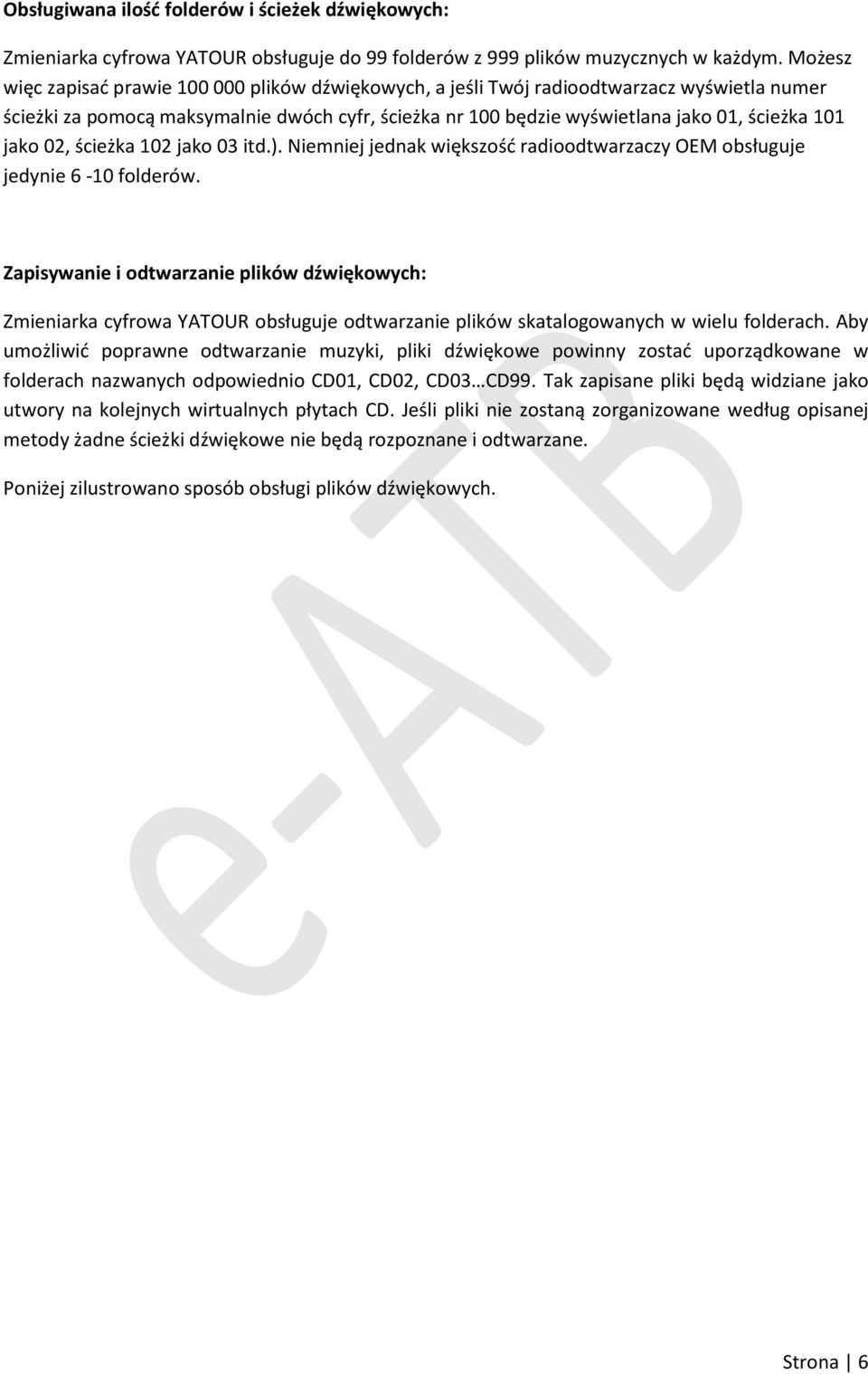 Obsługiwana ilość folderów i ścieżek dźwiękowych:

Zmieniarka cyfrowa YATOUR obsługuje do 99 folderów z 999 plików muzycznych w każdym. Możesz więc zapisać prawie 100 000 plików dźwiękowych, a jeśli Twój radioodtwarzacz wyświetla numer ścieżki za pomocą maksymalnie dwóch cyfr, ścieżka nr 100 będzie wyświetlana jako 01, ścieżka 101 jako 02, ścieżka 102 jako 03 itd.). Niemniej jednak większość radioodtwarzaczy OEM obsługuje jedynie 6 -10 folderów.

Zapisywanie i odtwarzanie plików dźwiękowych:

Zmieniarka cyfrowa YATOUR obsługuje odtwarzanie plików skatalogowanych w wielu folderach. Aby umożliwić poprawne odtwarzanie muzyki, pliki dźwiękowe powinny zostać uporządkowane w folderach nazwanych odpowiednio CD01, CD02, CD03…CD99. Tak zapisane pliki będą widziane jako utwory na kolejnych wirtualnych płytach CD. Jeśli pliki nie zostaną zorganizowane według opisanej metody żadne ścieżki dźwiękowe nie będą rozpoznane i odtwarzane.

Poniżej zilustrowano sposób obsługi plików dźwiękowych.

e-AIB

Strona | 6